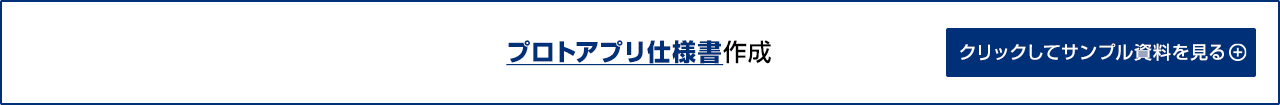 プロトアプリ仕様書作成

クリックしてサンプル資料を見る ⊕